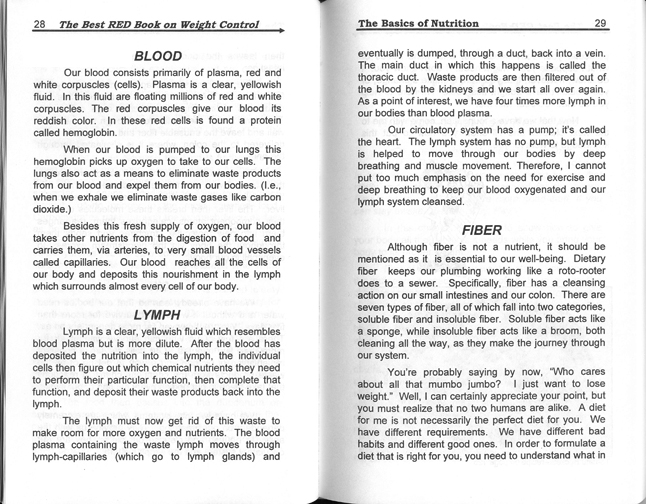 28 The Best RED Book on Weight Control

BLOOD

Our blood consists primarily of plasma, red and white corpuscles (cells). Plasma is a clear, yellowish fluid. In this fluid are floating millions of red and white corpuscles. The red corpuscles give our blood its reddish color. In these red cells is found a protein called hemoglobin.

When our blood is pumped to our lungs this hemoglobin picks up oxygen to take to our cells. The lungs also act as a means to eliminate waste products from our blood and expel them from our bodies. (I.e., when we exhale we eliminate waste gases like carbon dioxide.)

Besides this fresh supply of oxygen, our blood takes other nutrients from the digestion of food and carries them, via arteries, to very small blood vessels called capillaries. Our blood reaches all the cells of our body and deposits this nourishment in the lymph which surrounds almost every cell of our body.

LYMPH

Lymph is a clear, yellowish fluid which resembles blood plasma but is more dilute. After the blood has deposited the nutrition into the lymph, the individual cells then figure out which chemical nutrients they need to perform their particular function, then complete that function, and deposit their waste products back into the lymph.

The lymph must now get rid of this waste to make room for more oxygen and nutrients. The blood plasma containing the waste lymph moves through lymph-capillaries (which go to lymph glands) and

The Basics of Nutrition 29

eventually is dumped, through a duct, back into a vein. The main duct in which this happens is called the thoracic duct. Waste products are then filtered out of the blood by the kidneys and we start all over again. As a point of interest, we have four times more lymph in our bodies than blood plasma.

Our circulatory system has a pump; it's called the heart. The lymph system has no pump, but lymph is helped to move through our bodies by deep breathing and muscle movement. Therefore, I cannot put too much emphasis on the need for exercise and deep breathing to keep our blood oxygenated and our lymph system cleansed.

FIBER

Although fiber is not a nutrient, it should be mentioned as it is essential to our well-being. Dietary fiber keeps our plumbing working like a roto-rooter does to a sewer. Specifically, fiber has a cleansing action on our small intestines and our colon. There are seven types of fiber, all of which fall into two categories, soluble fiber and insoluble fiber. Soluble fiber acts like a sponge, while insoluble fiber acts like a broom, both cleaning all the way, as they make the journey through our system.

You're probably saying by now, "Who cares about all that mumbo jumbo? I just want to lose weight." Well, I can certainly appreciate your point, but you must realize that no two humans are alike. A diet for me is not necessarily the perfect diet for you. We have different requirements. We have different bad habits and different good ones. In order to formulate a diet that is right for you, you need to understand what in